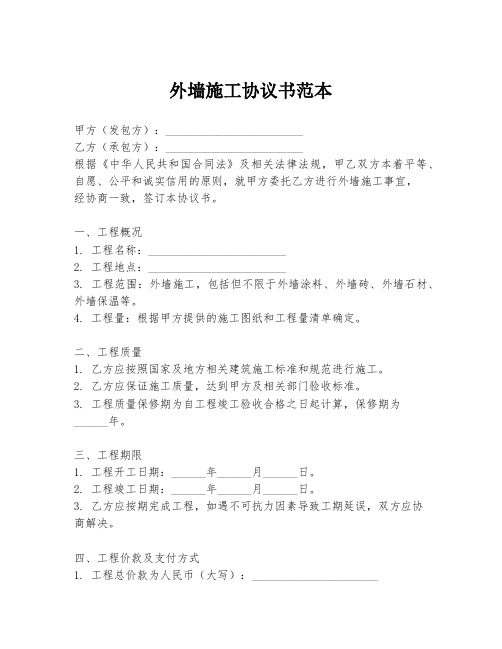 外墙施工协议书范本

甲方（发包方）：________________________

乙方（承包方）：________________________

根据《中华人民共和国合同法》及相关法律法规，甲乙双方本着平等、自愿、公平和诚实信用的原则，就甲方委托乙方进行外墙施工事宜，经协商一致，签订本协议书。

一、工程概况

1. 工程名称：________________________

2. 工程地点：________________________

3. 工程范围：外墙施工，包括但不限于外墙涂料、外墙砖、外墙石材、外墙保温等。

4. 工程量：根据甲方提供的施工图纸和工程量清单确定。

二、工程质量

1. 乙方应按照国家及地方相关建筑施工标准和规范进行施工。

2. 乙方应保证施工质量，达到甲方及相关部门验收标准。

3. 工程质量保修期为自工程竣工验收合格之日起计算，保修期为______年。

三、工程期限

1. 工程开工日期：______年______月______日。

2. 工程竣工日期：______年______月______日。

3. 乙方应按期完成工程，如遇不可抗力因素导致工期延误，双方应协商解决。

四、工程价款及支付方式

1. 工程总价款为人民币（大写）：______________________